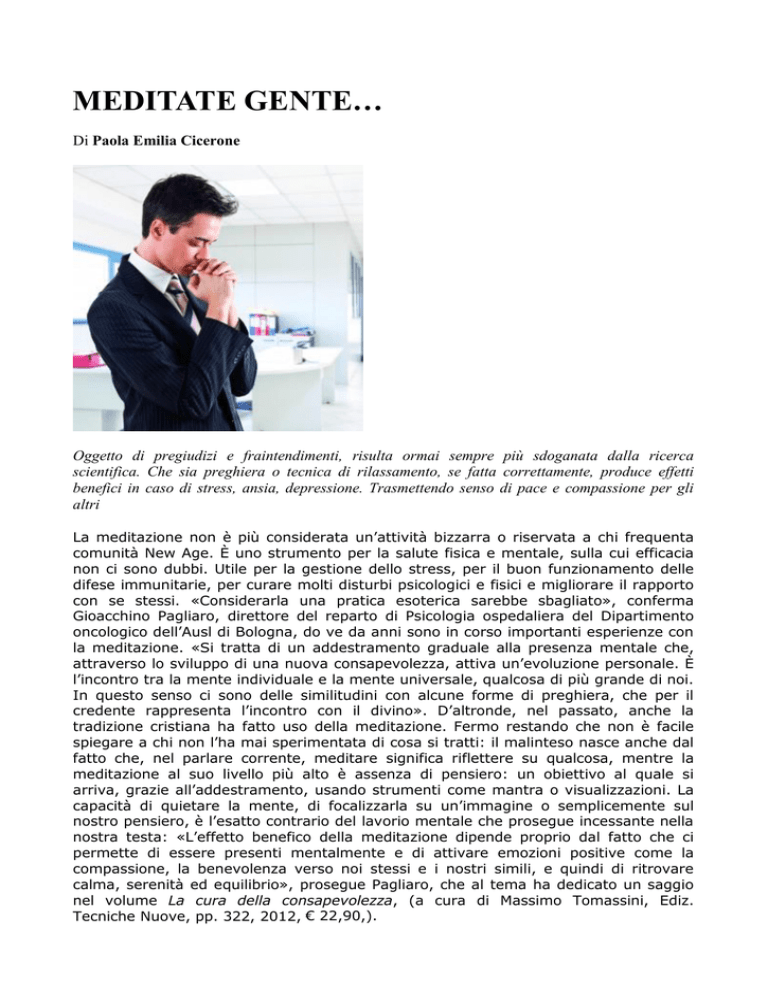 MEDITATE GENTE…

Di Paola Emilia Cicerone

Oggetto di pregiudizi e fraintendimenti, risulta ormai sempre più sdoganata dalla ricerca scientifica. Che sia preghiera o tecnica di rilassamento, se fatta correttamente, produce effetti benefici in caso di stress, ansia, depressione. Trasmettendo senso di pace e compassione per gli altri

La meditazione non è più considerata un'attività bizzarra o riservata a chi frequenta comunità New Age. È uno strumento per la salute fisica e mentale, sulla cui efficacia non ci sono dubbi. Utile per la gestione dello stress, per il buon funzionamento delle difese immunitarie, per curare molti disturbi psicologici e fisici e migliorare il rapporto con se stessi. «Considerarla una pratica esoterica sarebbe sbagliato», conferma Gioacchino Pagliaro, direttore del reparto di Psicologia ospedaliera del Dipartimento oncologico dell'Ausl di Bologna, do ve da anni sono in corso importanti esperienze con la meditazione. «Si tratta di un addestramento graduale alla presenza mentale che, attraverso lo sviluppo di una nuova consapevolezza, attiva un'evoluzione personale. È l'incontro tra la mente individuale e la mente universale, qualcosa di più grande di noi. In questo senso ci sono delle similitudini con alcune forme di preghiera, che per il credente rappresenta l'incontro con il divino». D'altronde, nel passato, anche la tradizione cristiana ha fatto uso della meditazione. Fermo restando che non è facile spiegare a chi non l'ha mai sperimentata di cosa si tratti: il malinteso nasce anche dal fatto che, nel parlare corrente, meditare significa riflettere su qualcosa, mentre la meditazione al suo livello più alto è assenza di pensiero: un obiettivo al quale si arriva, grazie all'addestramento, usando strumenti come mantra o visualizzazioni. La capacità di quietare la mente, di focalizzarla su un'immagine o semplicemente sul nostro pensiero, è l'esatto contrario del lavorio mentale che prosegue incessante nella nostra testa: «L'effetto benefico della meditazione dipende proprio dal fatto che ci permette di essere presenti mentalmente e di attivare emozioni positive come la compassione, la benevolenza verso noi stessi e i nostri simili, e quindi di ritrovare calma, serenità ed equilibrio», prosegue Pagliaro, che al tema ha dedicato un saggio nel volume La cura della consapevolezza, (a cura di Massimo Tomassini, Ediz. Tecniche Nuove, pp. 322, 2012, € 22,90,).